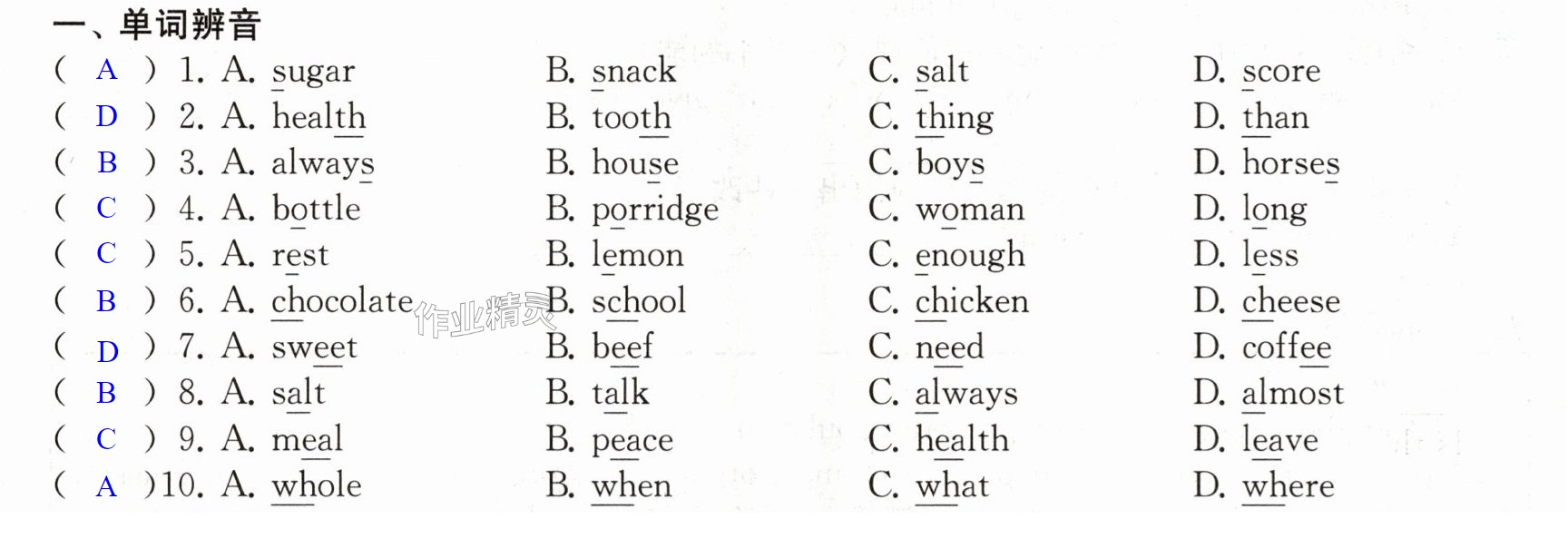 一、单词辨音

( A ) 1. A. sugar B. snack C. salt D. score

( D ) 2. A. health B. tooth C. thing D. than

( B ) 3. A. always B. house C. boys D. horses

( C ) 4. A. bottle B. porridge C. woman D. long

( C ) 5. A. rest B. lemon C. enough D. less

( B ) 6. A. chocolate B. school C. chicken D. cheese

( D ) 7. A. sweet B. beef C. need D. coffee

( B ) 8. A. salt B. talk C. always D. almost

( C ) 9. A. meal B. peace C. health D. leave

( A ) 10. A. whole B. when C. what D. where

作业精灵